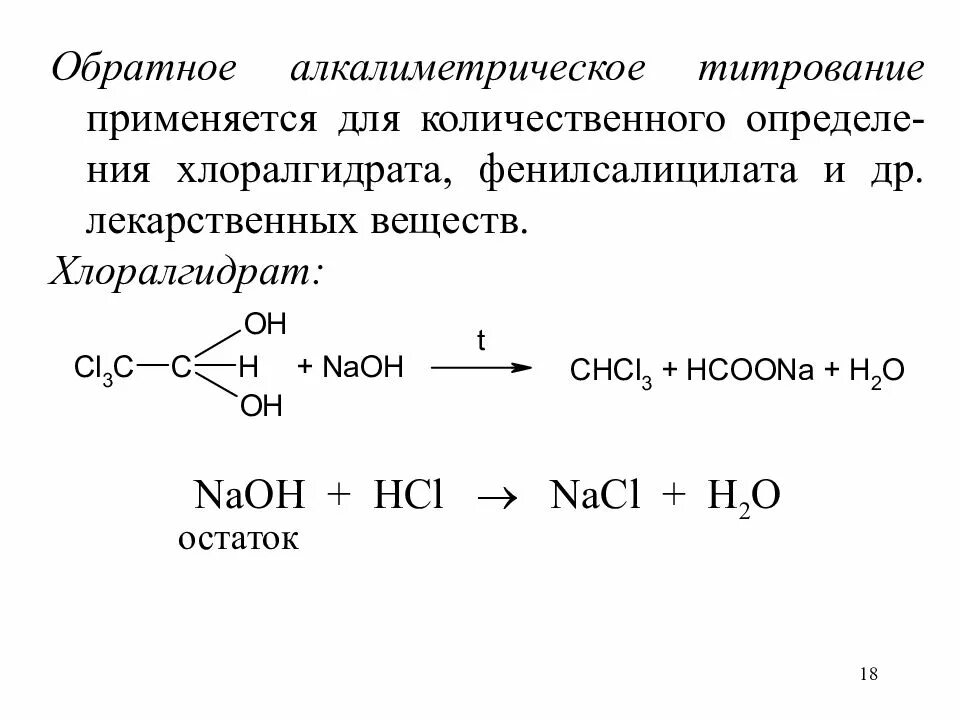 Обратное алкалиметрическое титрование применяется для количественного определения хлоралгидрата, фенилсалицилата и др. лекарственных веществ.

Хлоралгидрат:

$Cl_3C-C(OH)(H)(OH) + NaOH \xrightarrow{t} CHCl_3 + HCOONa + H_2O$

$NaOH + HCl \rightarrow NaCl + H_2O$
остаток

18